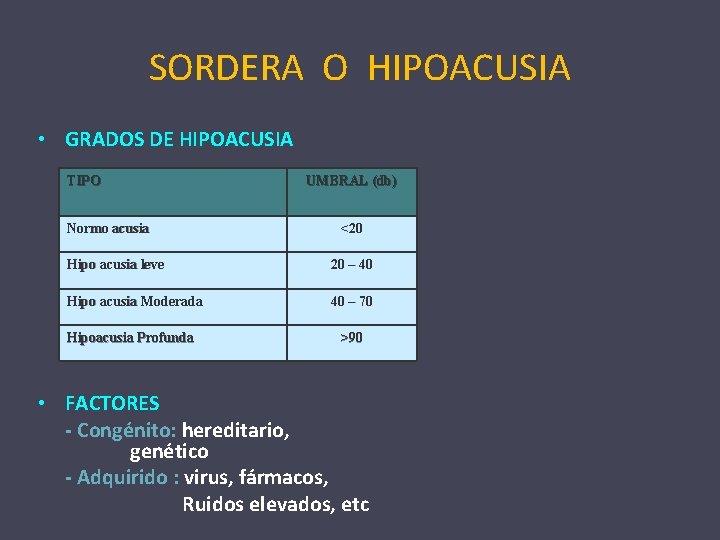 SORDERA O HIPOACUSIA

• GRADOS DE HIPOACUSIA

| TIPO | UMBRAL (db) |
|---|---|
| Normo acusia | <20 |
| Hipo acusia leve | 20 – 40 |
| Hipo acusia Moderada | 40 – 70 |
| Hipoacusia Profunda | >90 |

• FACTORES
- Congénito: hereditario, genético
- Adquirido : virus, fármacos, Ruidos elevados, etc